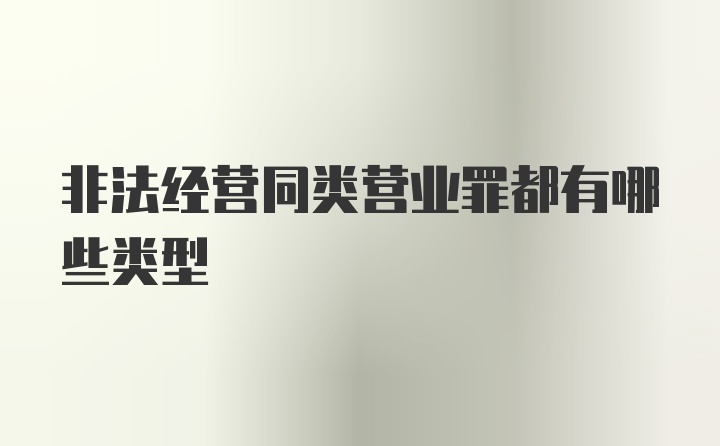 非法经营同类营业罪都有哪些类型